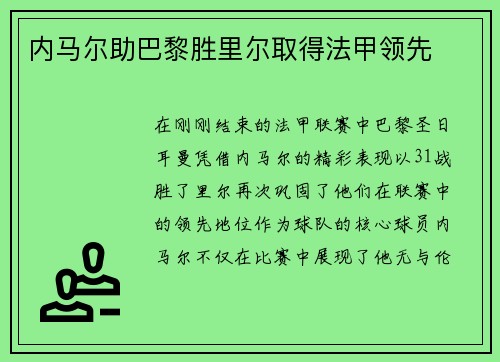 内马尔助巴黎胜里尔取得法甲领先

在刚刚结束的法甲联赛中巴黎圣日耳曼凭借内马尔的精彩表现以31战胜了里尔再次巩固了他们在联赛中的领先地位作为球队的核心球员内马尔不仅在比赛中展现了他无与伦